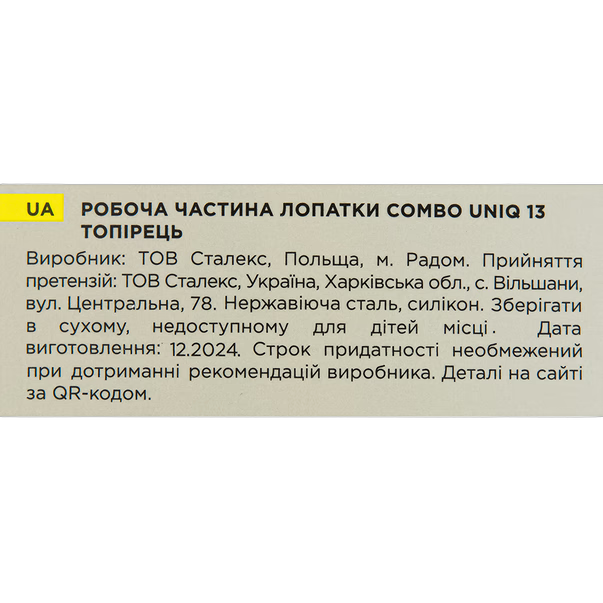 UA

РОБОЧА ЧАСТИНА ЛОПАТКИ COMBO UNIQ 13 ТОПІРЕЦЬ

Виробник: ТОВ Сталекс, Польща, м. Радом. Прийняття претензій: ТОВ Сталекс, Україна, Харківська обл., с. Вільшани, вул. Центральна, 78. Нержавіюча сталь, силікон. Зберігати в сухому, недоступному для дітей місці. Дата виготовлення: 12.2024. Строк придатності необмежений при дотриманні рекомендацій виробника. Деталі на сайті за QR-кодом.